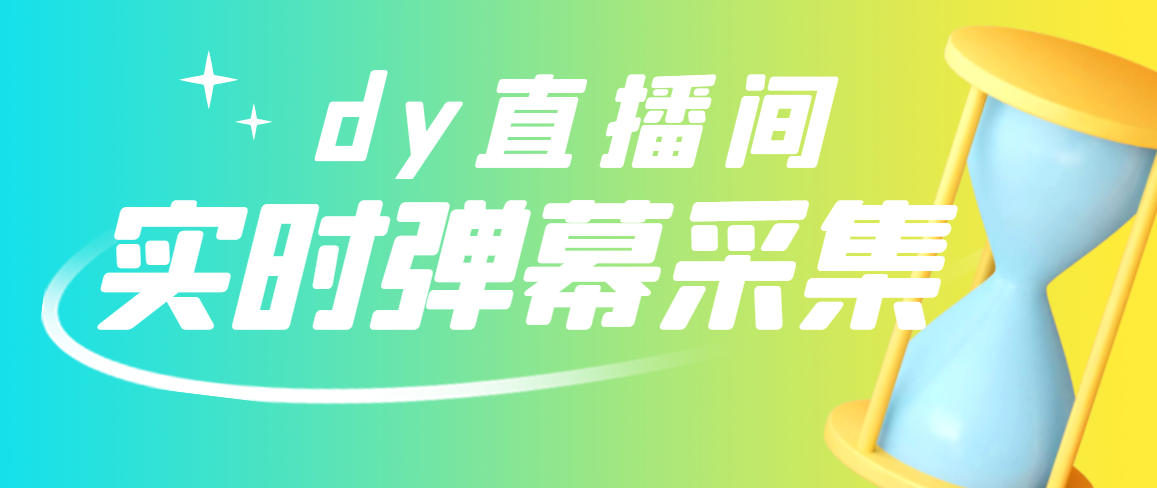 dy直播间
实时弹幕采集